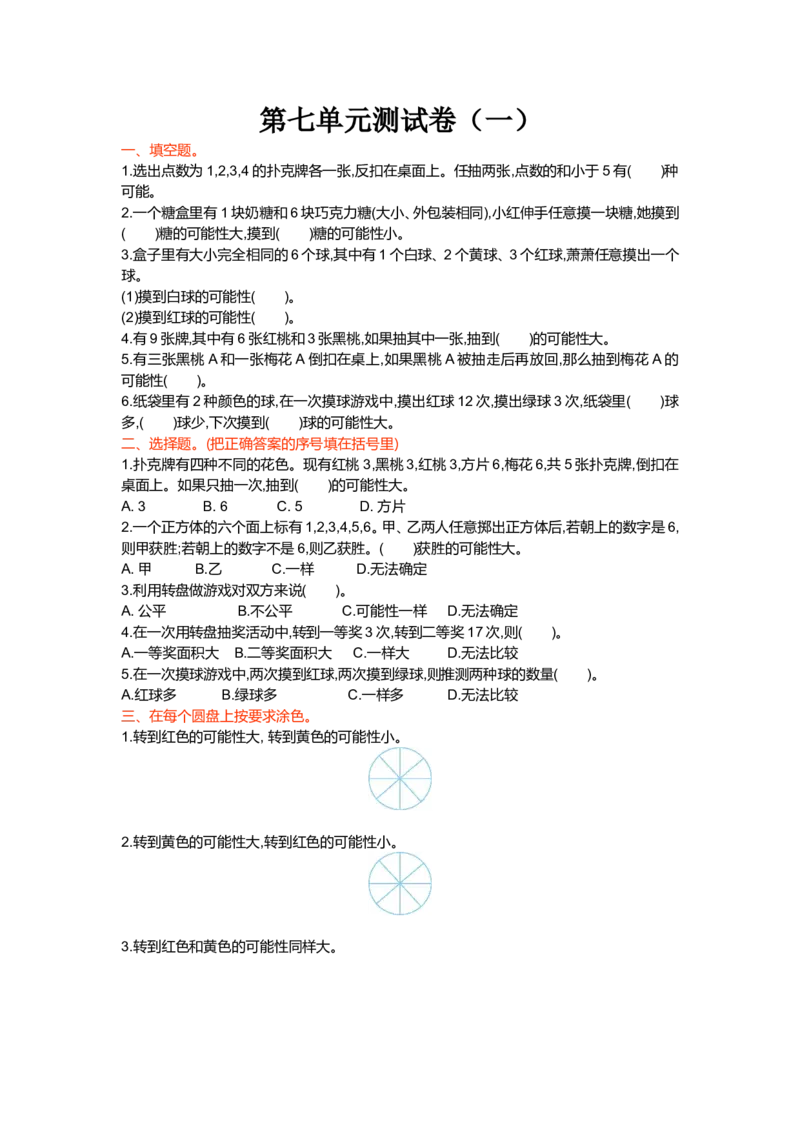 第七单元测试卷（一）

一、填空题。

1.选出点数为1,2,3,4的扑克牌各一张,反扣在桌面上。任抽两张,点数的和小于5有(　　)种可能。

2.一个糖盒里有1块奶糖和6块巧克力糖(大小、外包装相同),小红伸手任意摸一块糖,她摸到(　　)糖的可能性大,摸到(　　)糖的可能性小。

3.盒子里有大小完全相同的6个球,其中有1个白球、2个黄球、3个红球,萧萧任意摸出一个球。

(1)摸到白球的可能性(　　)。

(2)摸到红球的可能性(　　)。

4.有9张牌,其中有6张红桃和3张黑桃,如果抽其中一张,抽到(　　)的可能性大。

5.有三张黑桃A和一张梅花A倒扣在桌上,如果黑桃A被抽走后再放回,那么抽到梅花A的可能性(　　)。

6.纸袋里有2种颜色的球,在一次摸球游戏中,摸出红球12次,摸出绿球3次,纸袋里(　　)球多,(　　)球少,下次摸到(　　)球的可能性大。

二、选择题。(把正确答案的序号填在括号里)

1.扑克牌有四种不同的花色。现有红桃3,黑桃3,红桃3,方片6,梅花6,共5张扑克牌,倒扣在桌面上。如果只抽一次,抽到(　　)的可能性大。

A. 3　B. 6　C. 5　D. 方片

2.一个正方体的六个面上标有1,2,3,4,5,6。甲、乙两人任意掷出正方体后,若朝上的数字是6,则甲获胜;若朝上的数字不是6,则乙获胜。(　　)获胜的可能性大。

A. 甲　B.乙　C.一样　D.无法确定

3.利用转盘做游戏对双方来说(　　)。

A. 公平　B.不公平　C.可能性一样　D.无法确定

4.在一次用转盘抽奖活动中,转到一等奖3次,转到二等奖17次,则(　　)。

A.一等奖面积大　B.二等奖面积大　C.一样大　D.无法比较

5.在一次摸球游戏中,两次摸到红球,两次摸到绿球,则推测两种球的数量(　　)。

A.红球多　B.绿球多　C.一样多　D.无法比较

三、在每个圆盘上按要求涂色。

1.转到红色的可能性大, 转到黄色的可能性小。

2.转到黄色的可能性大,转到红色的可能性小。

3.转到红色和黄色的可能性同样大。